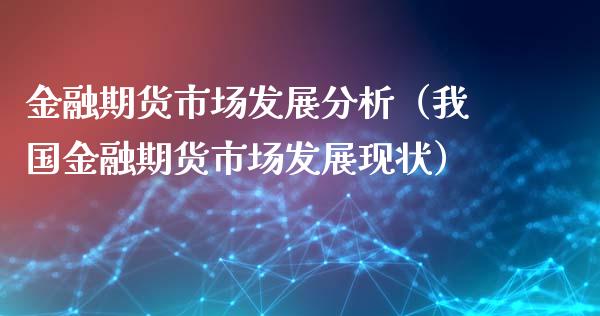 金融期货市场发展分析（我国金融期货市场发展现状）